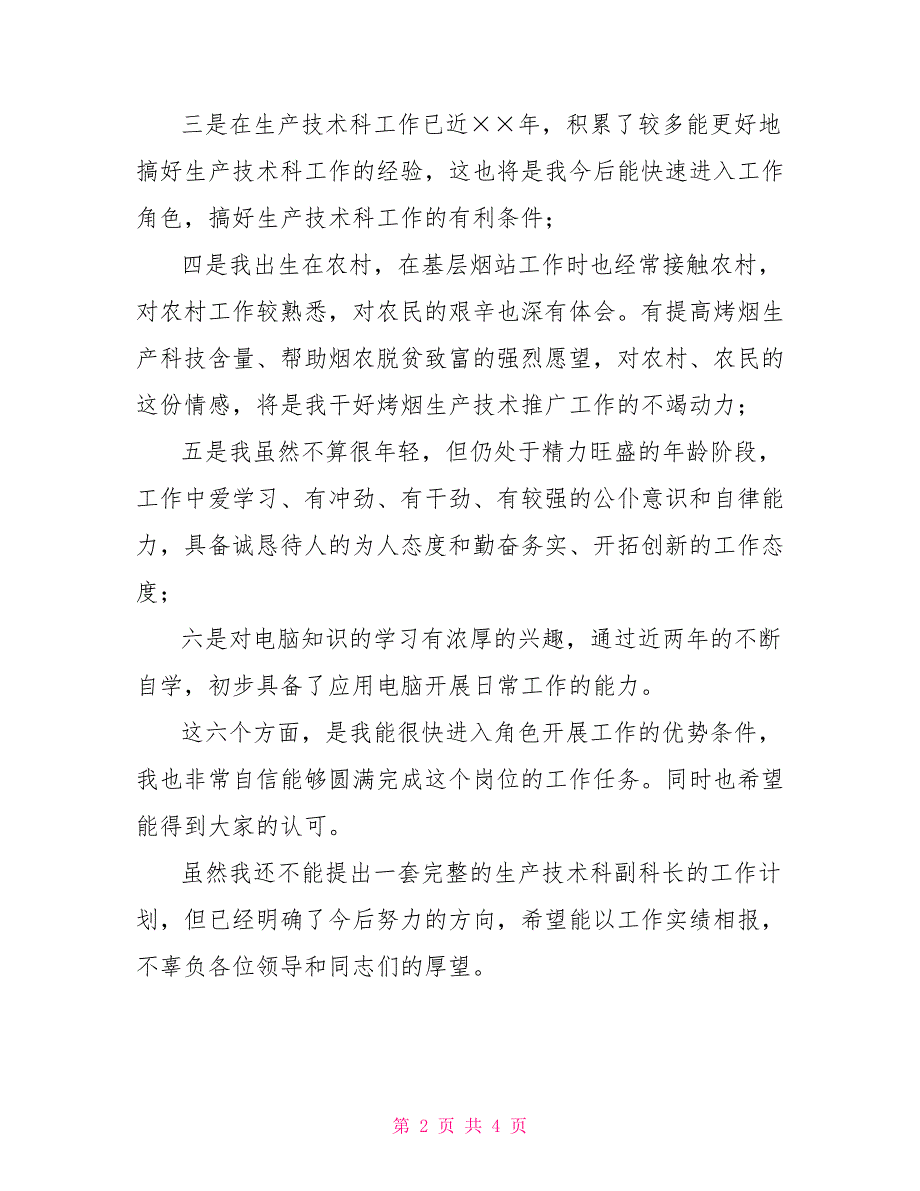 三是在生产技术科工作已近××年，积累了较多能更好地搞好生产技术科工作的经验，这也将是我今后能快速进入工作角色，搞好生产技术科工作的有利条件；

四是我出生在农村，在基层烟站工作时也经常接触农村，对农村工作较熟悉，对农民的艰辛也深有体会。有提高烤烟生产科技含量、帮助烟农脱贫致富的强烈愿望，对农村、农民的这份情感，将是我干好烤烟生产技术推广工作的不竭动力；

五是我虽然不算很年轻，但仍处于精力旺盛的年龄阶段，工作中爱学习、有冲劲、有干劲、有较强的公仆意识和自律能力，具备诚恳待人的为人态度和勤奋务实、开拓创新的工作态度；

六是对电脑知识的学习有浓厚的兴趣，通过近两年的不断自学，初步具备了应用电脑开展日常工作的能力。

这六个方面，是我能很快进入角色开展工作的优势条件，我也非常自信能够圆满完成这个岗位的工作任务。同时也希望能得到大家的认可。

虽然我还不能提出一套完整的生产技术科副科长的工作计划，但已经明确了今后努力的方向，希望能以工作实绩相报，不辜负各位领导和同志们的厚望。

第 2 页 共 4 页